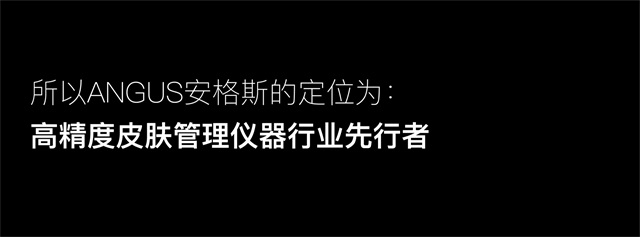 所以ANGUS安格斯的定位为：
高精度皮肤管理仪器行业先行者